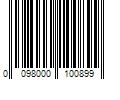 0 098000 100899